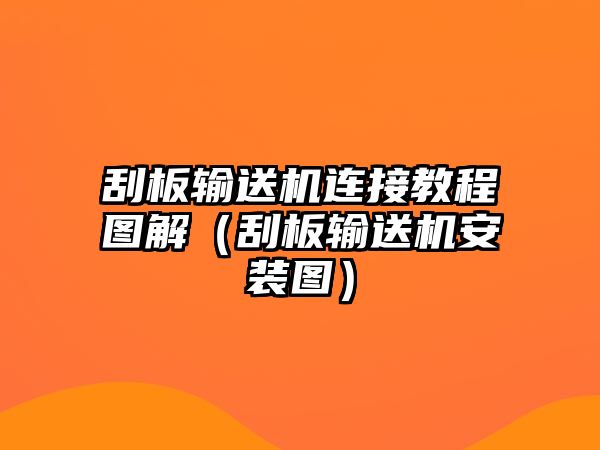 刮板输送机连接教程图解（刮板输送机安装图）